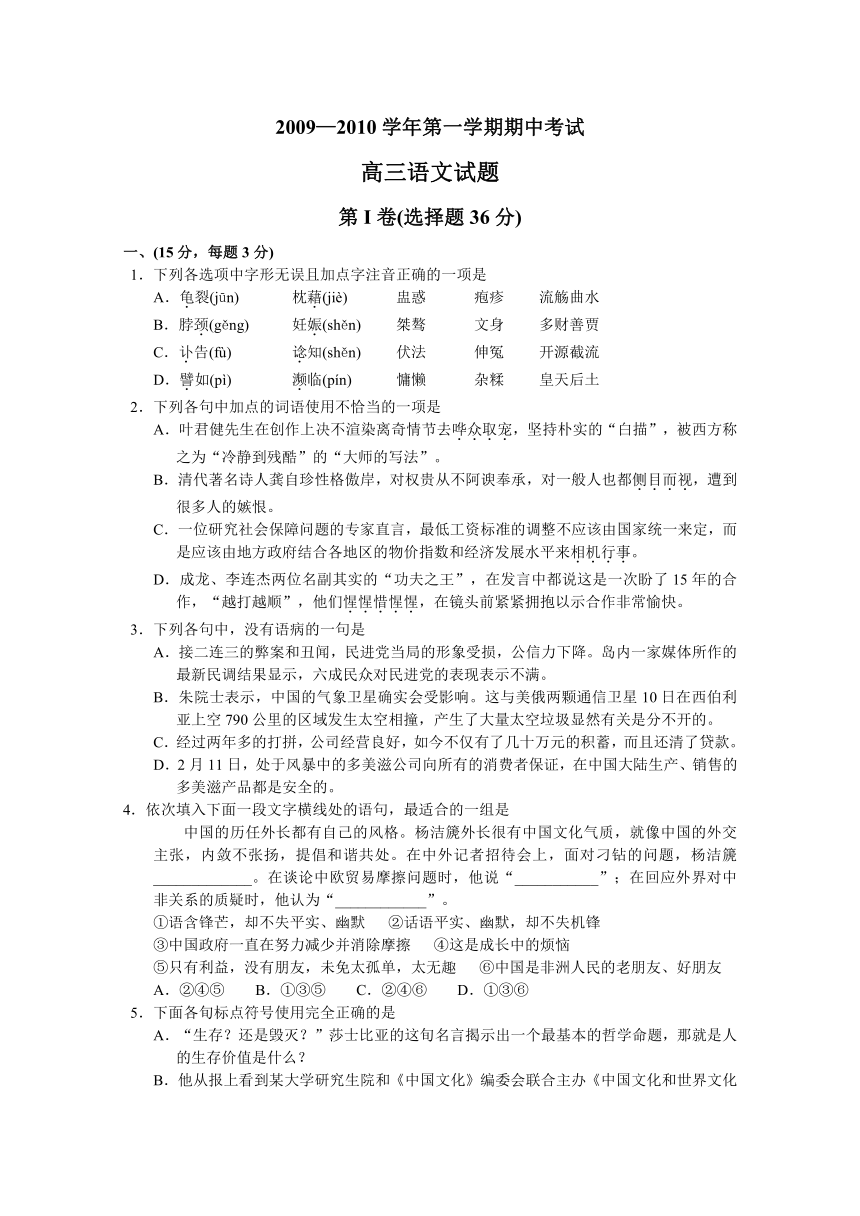 2009—2010 学年第一学期期中考试

高三语文试题

第 I 卷(选择题 36 分)

一、(15 分，每题 3 分)

1．下列各选项中字形无误且加点字注音正确的一项是

A．龟裂(jūn)　　枕藉(jiè)　　蛊惑　　疱疹　　流觞曲水

B．脖颈(gěng)　　妊娠(shěn)　　桀骜　　文身　　多财善贾

C．讣告(fù)　　谂知(shěn)　　伏法　　伸冤　　开源截流

D．譬如(pì)　　濒临(pín)　　慵懒　　杂糅　　皇天后土

2．下列各句中加点的词语使用不恰当的一项是

A．叶君健先生在创作上决不渲染离奇情节去哗众取宠，坚持朴实的“白描”，被西方称之为“冷静到残酷”的“大师的写法”。

B．清代著名诗人龚自珍性格傲岸，对权贵从不阿谀奉承，对一般人也都侧目而视，遭到很多人的嫉恨。

C．一位研究社会保障问题的专家直言，最低工资标准的调整不应该由国家统一来定，而是应该由地方政府结合各地区的物价指数和经济发展水平来相机行事。

D．成龙、李连杰两位名副其实的“功夫之王”，在发言中都说这是一次盼了 15 年的合作，“越打越顺”，他们惺惺惜惺惺，在镜头前紧紧拥抱以示合作非常愉快。

3．下列各句中，没有语病的一句是

A．接二连三的弊案和丑闻，民进党当局的形象受损，公信力下降。岛内一家媒体所作的最新民调结果显示，六成民众对民进党的表现表示不满。

B．朱院士表示，中国的气象卫星确实会受影响。这与美俄两颗通信卫星 10 日在西伯利亚上空 790 公里的区域发生太空相撞，产生了大量太空垃圾显然有关是分不开的。

C．经过两年多的打拼，公司经营良好，如今不仅有了几十万元的积蓄，而且还清了贷款。

D．2 月 11 日，处于风暴中的多美滋公司向所有的消费者保证，在中国大陆生产、销售的多美滋产品都是安全的。

4．依次填入下面一段文字横线处的语句，最适合的一组是

中国的历任外长都有自己的风格。杨洁篪外长很有中国文化气质，就像中国的外交主张，内敛不张扬，提倡和谐共处。在中外记者招待会上，面对刁钻的问题，杨洁篪____________。在谈论中欧贸易摩擦问题时，他说“___________”；在回应外界对中非关系的质疑时，他认为“____________”。

①语含锋芒，却不失平实、幽默　　②话语平实、幽默，却不失机锋

③中国政府一直在努力减少并消除摩擦　　④这是成长中的烦恼

⑤只有利益，没有朋友，未免太孤单，太无趣　　⑥中国是非洲人民的老朋友、好朋友

A．②④⑤　　B．①③⑤　　C．②④⑥　　D．①③⑥

5．下面各句标点符号使用完全正确的是

A．“生存？还是毁灭？”莎士比亚的这句名言揭示出一个最基本的哲学命题，那就是人的生存价值是什么？

B．他从报上看到某大学研究生院和《中国文化》编委会联合主办《中国文化和世界文化